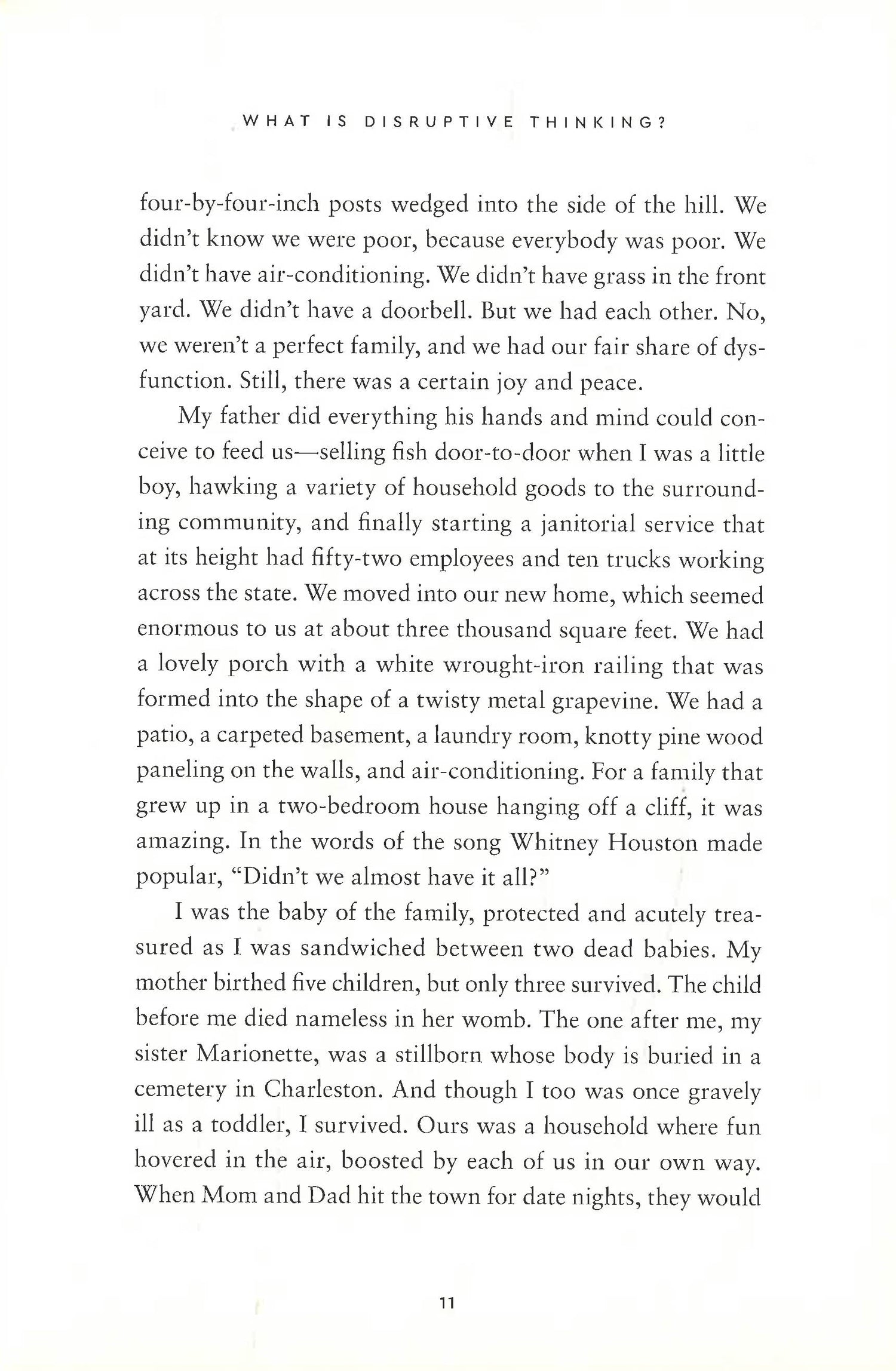 WHAT IS DISRUPTIVE THINKING?

four-by-four-inch posts wedged into the side of the hill. We didn't know we were poor, because everybody was poor. We didn't have air-conditioning. We didn't have grass in the front yard. We didn't have a doorbell. But we had each other. No, we weren't a perfect family, and we had our fair share of dysfunction. Still, there was a certain joy and peace.

My father did everything his hands and mind could conceive to feed us—selling fish door-to-door when I was a little boy, hawking a variety of household goods to the surrounding community, and finally starting a janitorial service that at its height had fifty-two employees and ten trucks working across the state. We moved into our new home, which seemed enormous to us at about three thousand square feet. We had a lovely porch with a white wrought-iron railing that was formed into the shape of a twisty metal grapevine. We had a patio, a carpeted basement, a laundry room, knotty pine wood paneling on the walls, and air-conditioning. For a family that grew up in a two-bedroom house hanging off a cliff, it was amazing. In the words of the song Whitney Houston made popular, "Didn't we almost have it all?"

I was the baby of the family, protected and acutely treasured as I was sandwiched between two dead babies. My mother birthed five children, but only three survived. The child before me died nameless in her womb. The one after me, my sister Marionette, was a stillborn whose body is buried in a cemetery in Charleston. And though I too was once gravely ill as a toddler, I survived. Ours was a household where fun hovered in the air, boosted by each of us in our own way. When Mom and Dad hit the town for date nights, they would

11